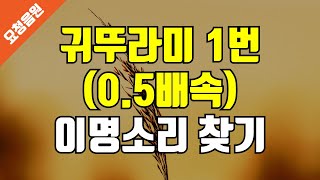 요청음원

귀뚜라미 1번
(0.5배속)
이명소리 찾기